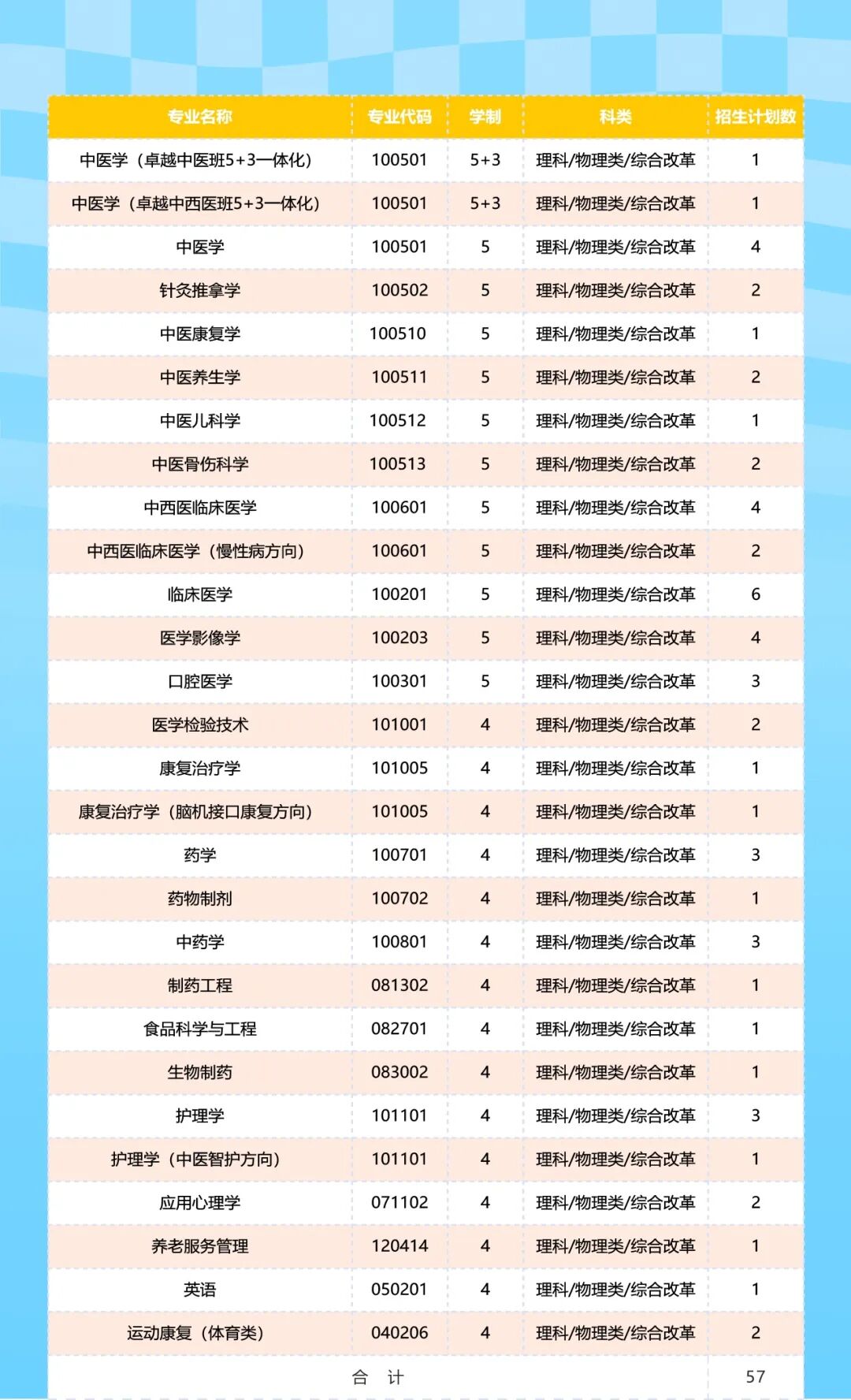 | 专业名称 | 专业代码 | 学制 | 科类 | 招生计划数 |
|---|---|---|---|---|
| 中医学（卓越中医班5+3一体化） | 100501 | 5+3 | 理科/物理类/综合改革 | 1 |
| 中医学（卓越中西医班5+3一体化） | 100501 | 5+3 | 理科/物理类/综合改革 | 1 |
| 中医学 | 100501 | 5 | 理科/物理类/综合改革 | 4 |
| 针灸推拿学 | 100502 | 5 | 理科/物理类/综合改革 | 2 |
| 中医康复学 | 100510 | 5 | 理科/物理类/综合改革 | 1 |
| 中医养生学 | 100511 | 5 | 理科/物理类/综合改革 | 2 |
| 中医儿科学 | 100512 | 5 | 理科/物理类/综合改革 | 1 |
| 中医骨伤科学 | 100513 | 5 | 理科/物理类/综合改革 | 2 |
| 中西医临床医学 | 100601 | 5 | 理科/物理类/综合改革 | 4 |
| 中西医临床医学（慢性病方向） | 100601 | 5 | 理科/物理类/综合改革 | 2 |
| 临床医学 | 100201 | 5 | 理科/物理类/综合改革 | 6 |
| 医学影像学 | 100203 | 5 | 理科/物理类/综合改革 | 4 |
| 口腔医学 | 100301 | 5 | 理科/物理类/综合改革 | 3 |
| 医学检验技术 | 101001 | 4 | 理科/物理类/综合改革 | 2 |
| 康复治疗学 | 101005 | 4 | 理科/物理类/综合改革 | 1 |
| 康复治疗学（脑机接口康复方向） | 101005 | 4 | 理科/物理类/综合改革 | 1 |
| 药学 | 100701 | 4 | 理科/物理类/综合改革 | 3 |
| 药物制剂 | 100702 | 4 | 理科/物理类/综合改革 | 1 |
| 中药学 | 100801 | 4 | 理科/物理类/综合改革 | 3 |
| 制药工程 | 081302 | 4 | 理科/物理类/综合改革 | 1 |
| 食品科学与工程 | 082701 | 4 | 理科/物理类/综合改革 | 1 |
| 生物制药 | 083002 | 4 | 理科/物理类/综合改革 | 1 |
| 护理学 | 101101 | 4 | 理科/物理类/综合改革 | 3 |
| 护理学（中医智护方向） | 101101 | 4 | 理科/物理类/综合改革 | 1 |
| 应用心理学 | 071102 | 4 | 理科/物理类/综合改革 | 2 |
| 养老服务管理 | 120414 | 4 | 理科/物理类/综合改革 | 1 |
| 英语 | 050201 | 4 | 理科/物理类/综合改革 | 1 |
| 运动康复（体育类） | 040206 | 4 | 理科/物理类/综合改革 | 2 |
| 合　计 | | | | 57 |